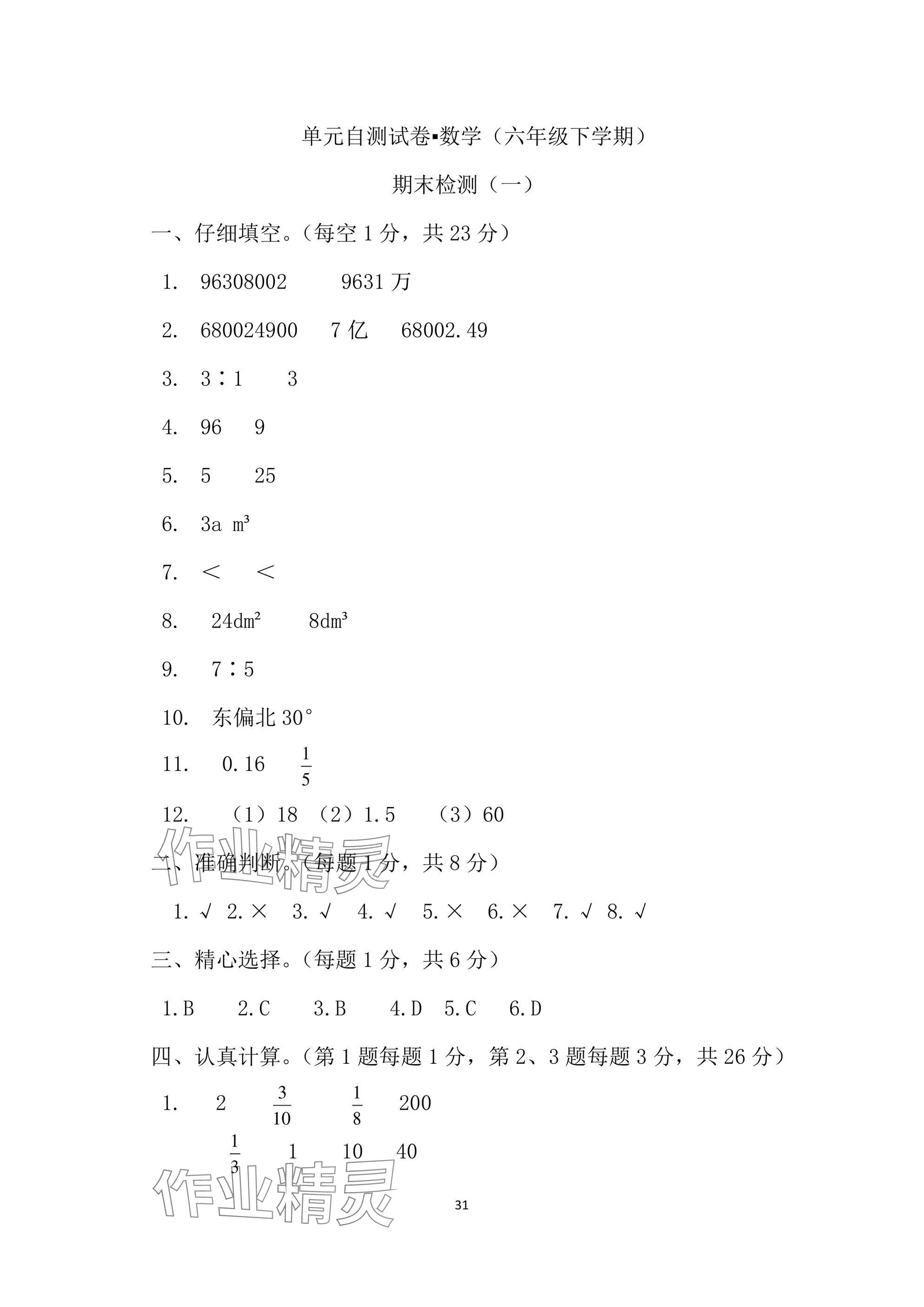 单元自测试卷▪数学（六年级下学期）

期末检测（一）

一、仔细填空。（每空 1 分，共 23 分）

1. 96308002　9631 万

2. 680024900　7 亿　68002.49

3. 3∶1　3

4. 96　9

5. 5　25

6. 3a $m^3$

7. ＜　＜

8. $24dm^2$　$8dm^3$

9. 7∶5

10. 东偏北 30°

11. 0.16　$\frac{1}{5}$

12. （1）18 （2）1.5 （3）60

作业精灵

二、准确判断。（每题 1 分，共 8 分）

1. √ 2. × 3. √ 4. √ 5. × 6. × 7. √ 8. √

三、精心选择。（每题 1 分，共 6 分）

1.B　2.C　3.B　4.D　5.C　6.D

四、认真计算。（第 1 题每题 1 分，第 2、3 题每题 3 分，共 26 分）

1. 2　$\frac{3}{10}$　$\frac{1}{8}$　200

$\frac{1}{3}$　1　10　40

作业精灵

31